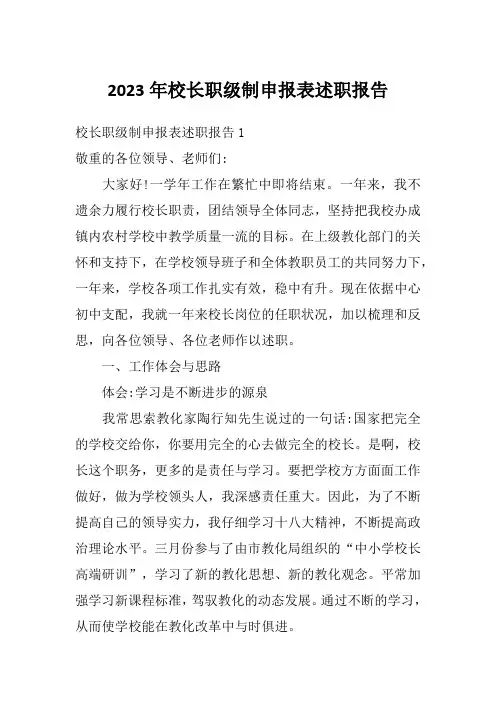 2023 年校长职级制申报表述职报告

校长职级制申报表述职报告 1

敬重的各位领导、老师们:

大家好!一学年工作在繁忙中即将结束。一年来，我不遗余力履行校长职责，团结领导全体同志，坚持把我校办成镇内农村学校中教学质量一流的目标。在上级教化部门的关怀和支持下，在学校领导班子和全体教职员工的共同努力下，一年来，学校各项工作扎实有效，稳中有升。现在依据中心初中支配，我就一年来校长岗位的任职状况，加以梳理和反思，向各位领导、各位老师作以述职。

一、工作体会与思路

体会:学习是不断进步的源泉

我常思索教化家陶行知先生说过的一句话:国家把完全的学校交给你，你要用完全的心去做完全的校长。是啊，校长这个职务，更多的是责任与学习。要把学校方方面面工作做好，做为学校领头人，我深感责任重大。因此，为了不断提高自己的领导实力，我仔细学习十八大精神，不断提高政治理论水平。三月份参与了由市教化局组织的“中小学校长高端研训”，学习了新的教化思想、新的教化观念。平常加强学习新课程标准，驾驭教化的动态发展。通过不断的学习，从而使学校能在教化改革中与时俱进。